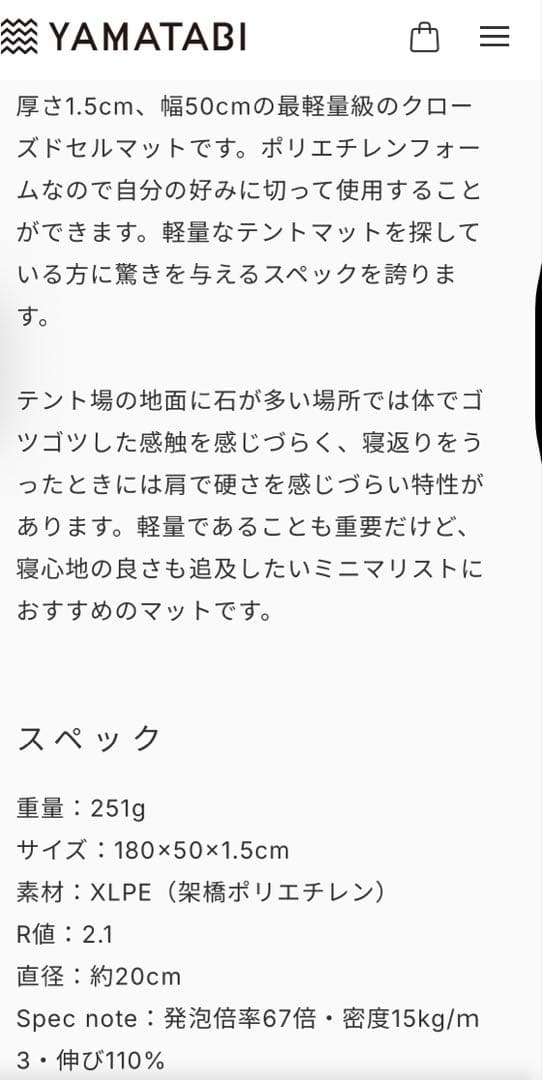 YAMATABI

厚さ1.5cm、幅50cmの最軽量級のクローズドセルマットです。ポリエチレンフォームなので自分の好みに切って使用することができます。軽量なテントマットを探している方に驚きを与えるスペックを誇ります。

テント場の地面に石が多い場所では体でゴツゴツした感触を感じづらく、寝返りをうったときには肩で硬さを感じづらい特性があります。軽量であることも重要だけど、寝心地の良さも追及したいミニマリストにおすすめのマットです。

スペック

重量：251g
サイズ：180×50×1.5cm
素材：XLPE（架橋ポリエチレン）
R値：2.1
直径：約20cm
Spec note：発泡倍率67倍・密度15kg/m3・伸び110%